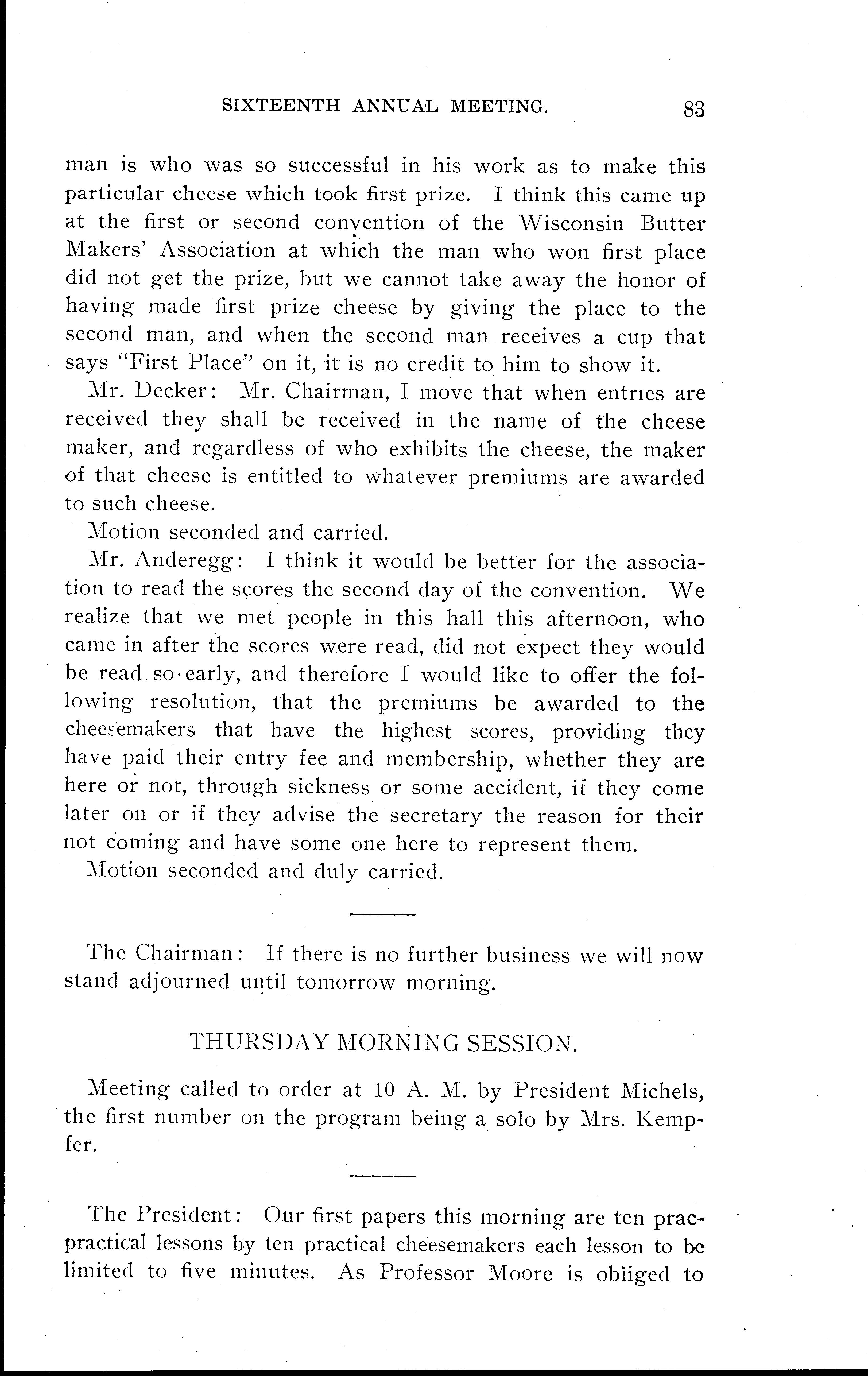 SIXTEENTH ANNUAL MEETING. 83

man is who was so successful in his work as to make this particular cheese which took first prize. I think this came up at the first or second convention of the Wisconsin Butter Makers' Association at which the man who won first place did not get the prize, but we cannot take away the honor of having made first prize cheese by giving the place to the second man, and when the second man receives a cup that says "First Place" on it, it is no credit to him to show it.

Mr. Decker: Mr. Chairman, I move that when entries are received they shall be received in the name of the cheese maker, and regardless of who exhibits the cheese, the maker of that cheese is entitled to whatever premiums are awarded to such cheese.

Motion seconded and carried.

Mr. Anderegg: I think it would be better for the association to read the scores the second day of the convention. We realize that we met people in this hall this afternoon, who came in after the scores were read, did not expect they would be read so early, and therefore I would like to offer the following resolution, that the premiums be awarded to the cheesemakers that have the highest scores, providing they have paid their entry fee and membership, whether they are here or not, through sickness or some accident, if they come later on or if they advise the secretary the reason for their not coming and have some one here to represent them.

Motion seconded and duly carried.

The Chairman: If there is no further business we will now stand adjourned until tomorrow morning.

THURSDAY MORNING SESSION.

Meeting called to order at 10 A. M. by President Michels, the first number on the program being a solo by Mrs. Kempfer.

The President: Our first papers this morning are ten prac-practical lessons by ten practical cheesemakers each lesson to be limited to five minutes. As Professor Moore is obliged to